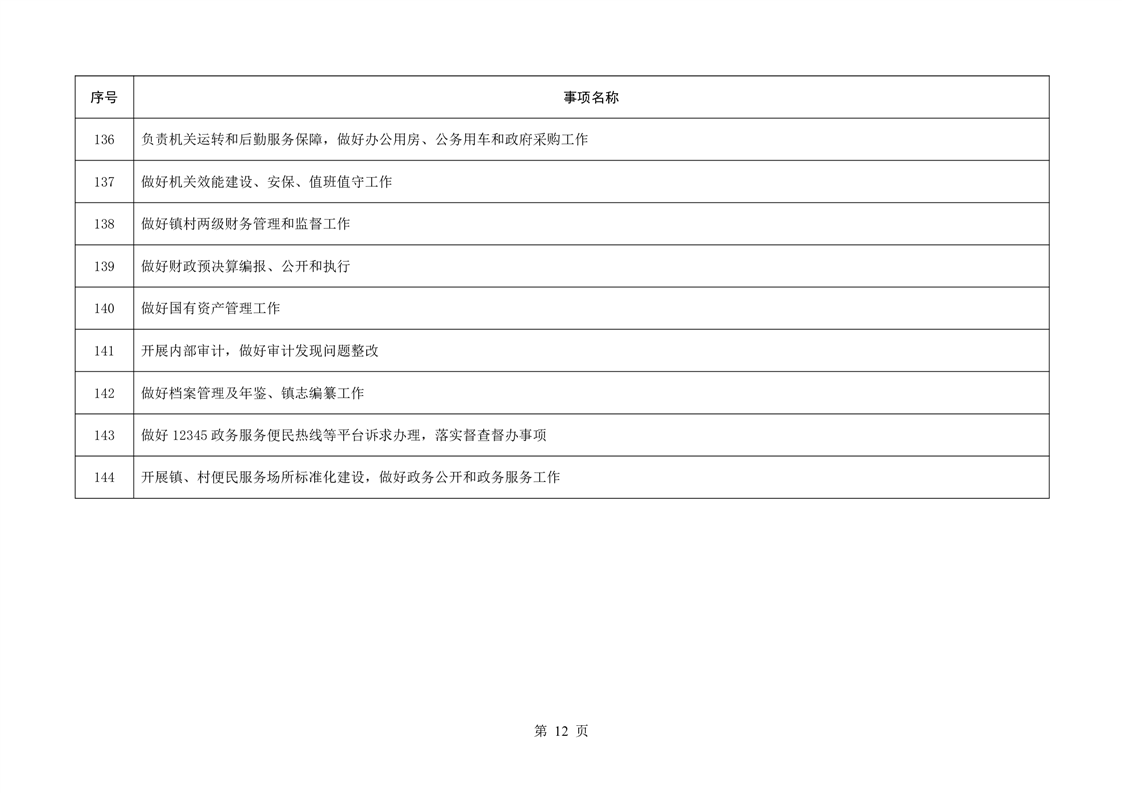 | 序号 | 事项名称 |
|---|---|
| 136 | 负责机关运转和后勤服务保障，做好办公用房、公务用车和政府采购工作 |
| 137 | 做好机关效能建设、安保、值班值守工作 |
| 138 | 做好镇村两级财务管理和监督工作 |
| 139 | 做好财政预决算编报、公开和执行 |
| 140 | 做好国有资产管理工作 |
| 141 | 开展内部审计，做好审计发现问题整改 |
| 142 | 做好档案管理及年鉴、镇志编纂工作 |
| 143 | 做好12345政务服务便民热线等平台诉求办理，落实督查督办事项 |
| 144 | 开展镇、村便民服务场所标准化建设，做好政务公开和政务服务工作 |

第12页